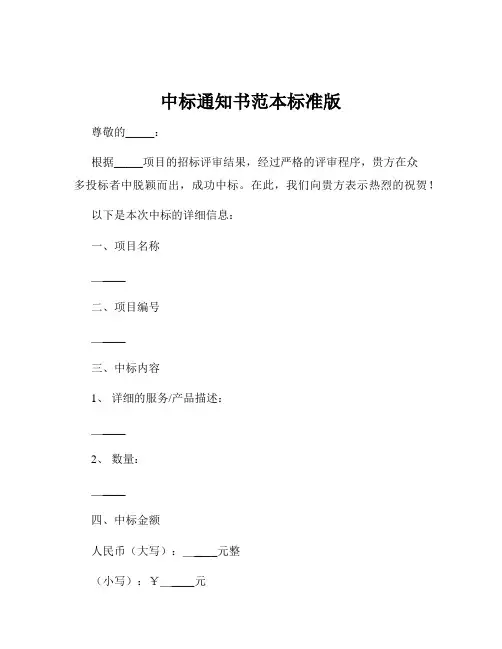 中标通知书范本标准版

尊敬的_____：

根据_____项目的招标评审结果，经过严格的评审程序，贵方在众多投标者中脱颖而出，成功中标。在此，我们向贵方表示热烈的祝贺！

以下是本次中标的详细信息：

一、项目名称

_____

二、项目编号

_____

三、中标内容

1、 详细的服务/产品描述：

_____

2、 数量：

_____

四、中标金额

人民币（大写）：_____元整

（小写）：￥_____元